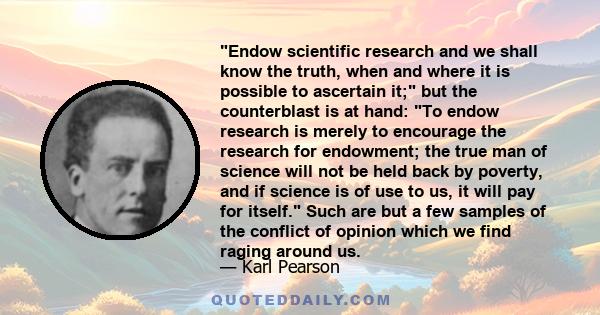 "Endow scientific research and we shall know the truth, when and where it is possible to ascertain it;" but the counterblast is at hand: "To endow research is merely to encourage the research for endowment; the true man of science will not be held back by poverty, and if science is of use to us, it will pay for itself." Such are but a few samples of the conflict of opinion which we find raging around us.

— Karl Pearson

QUOTEDDAILY.COM